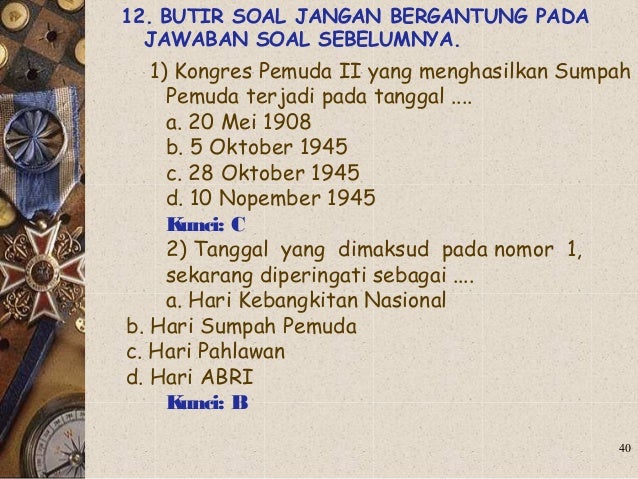 12. BUTIR SOAL JANGAN BERGANTUNG PADA JAWABAN SOAL SEBELUMNYA.

1) Kongres Pemuda II yang menghasilkan Sumpah Pemuda terjadi pada tanggal ....
a. 20 Mei 1908
b. 5 Oktober 1945
c. 28 Oktober 1945
d. 10 Nopember 1945
Kunci: C
2) Tanggal yang dimaksud pada nomor 1, sekarang diperingati sebagai ....
a. Hari Kebangkitan Nasional
b. Hari Sumpah Pemuda
c. Hari Pahlawan
d. Hari ABRI
Kunci: B

40